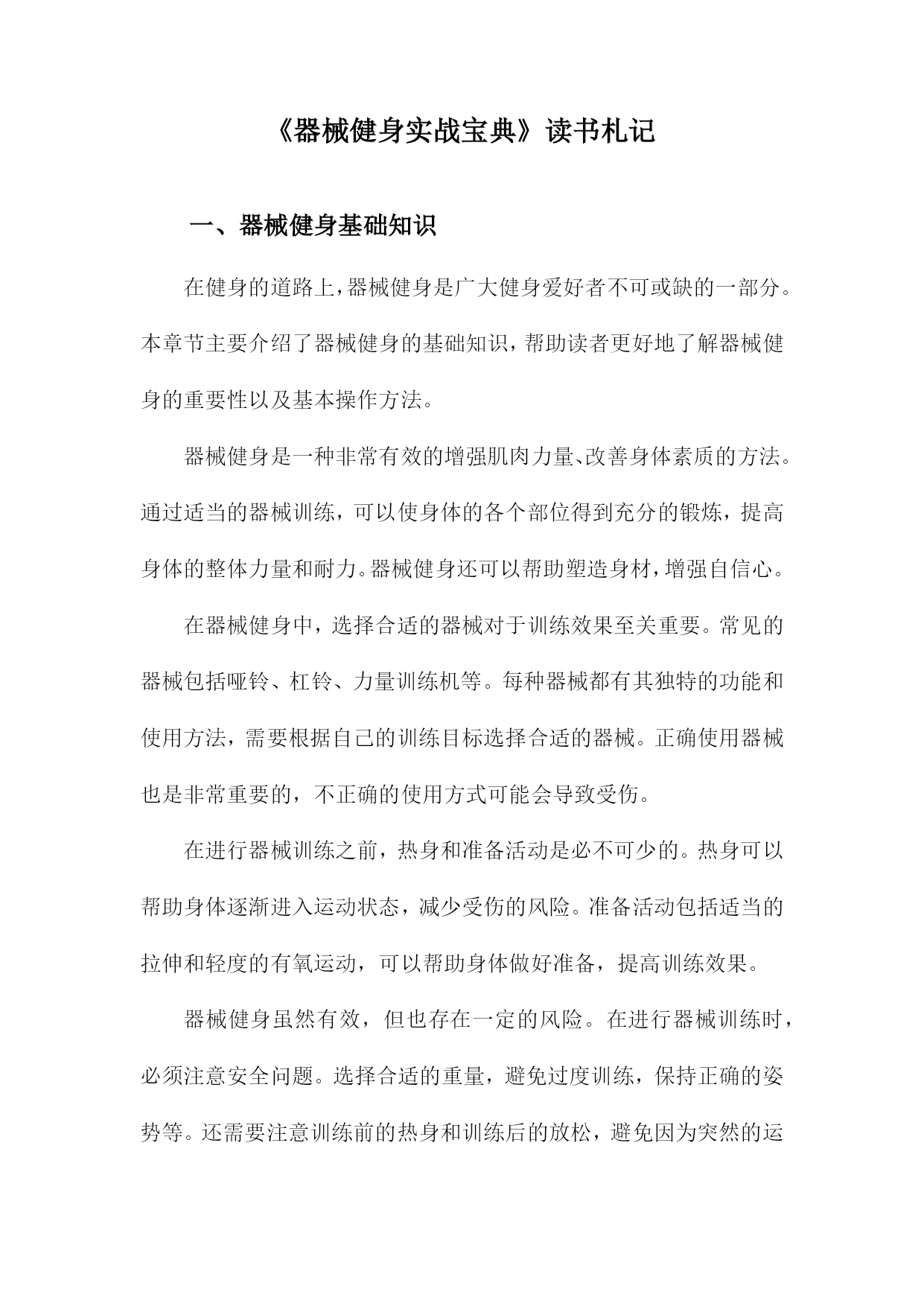 《器械健身实战宝典》读书札记

一、器械健身基础知识

在健身的道路上，器械健身是广大健身爱好者不可或缺的一部分。本章节主要介绍了器械健身的基础知识，帮助读者更好地了解器械健身的重要性以及基本操作方法。

器械健身是一种非常有效的增强肌肉力量、改善身体素质的方法。通过适当的器械训练，可以使身体的各个部位得到充分的锻炼，提高身体的整体力量和耐力。器械健身还可以帮助塑造身材，增强自信心。

在器械健身中，选择合适的器械对于训练效果至关重要。常见的器械包括哑铃、杠铃、力量训练机等。每种器械都有其独特的功能和使用方法，需要根据自己的训练目标选择合适的器械。正确使用器械也是非常重要的，不正确的使用方式可能会导致受伤。

在进行器械训练之前，热身和准备活动是必不可少的。热身可以帮助身体逐渐进入运动状态，减少受伤的风险。准备活动包括适当的拉伸和轻度的有氧运动，可以帮助身体做好准备，提高训练效果。

器械健身虽然有效，但也存在一定的风险。在进行器械训练时，必须注意安全问题。选择合适的重量，避免过度训练，保持正确的姿势等。还需要注意训练前的热身和训练后的放松，避免因为突然的运